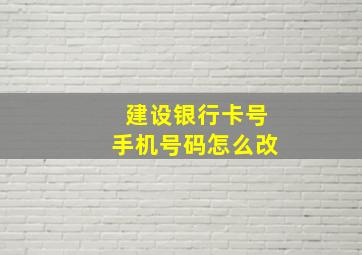 建设银行卡号
手机号码怎么改